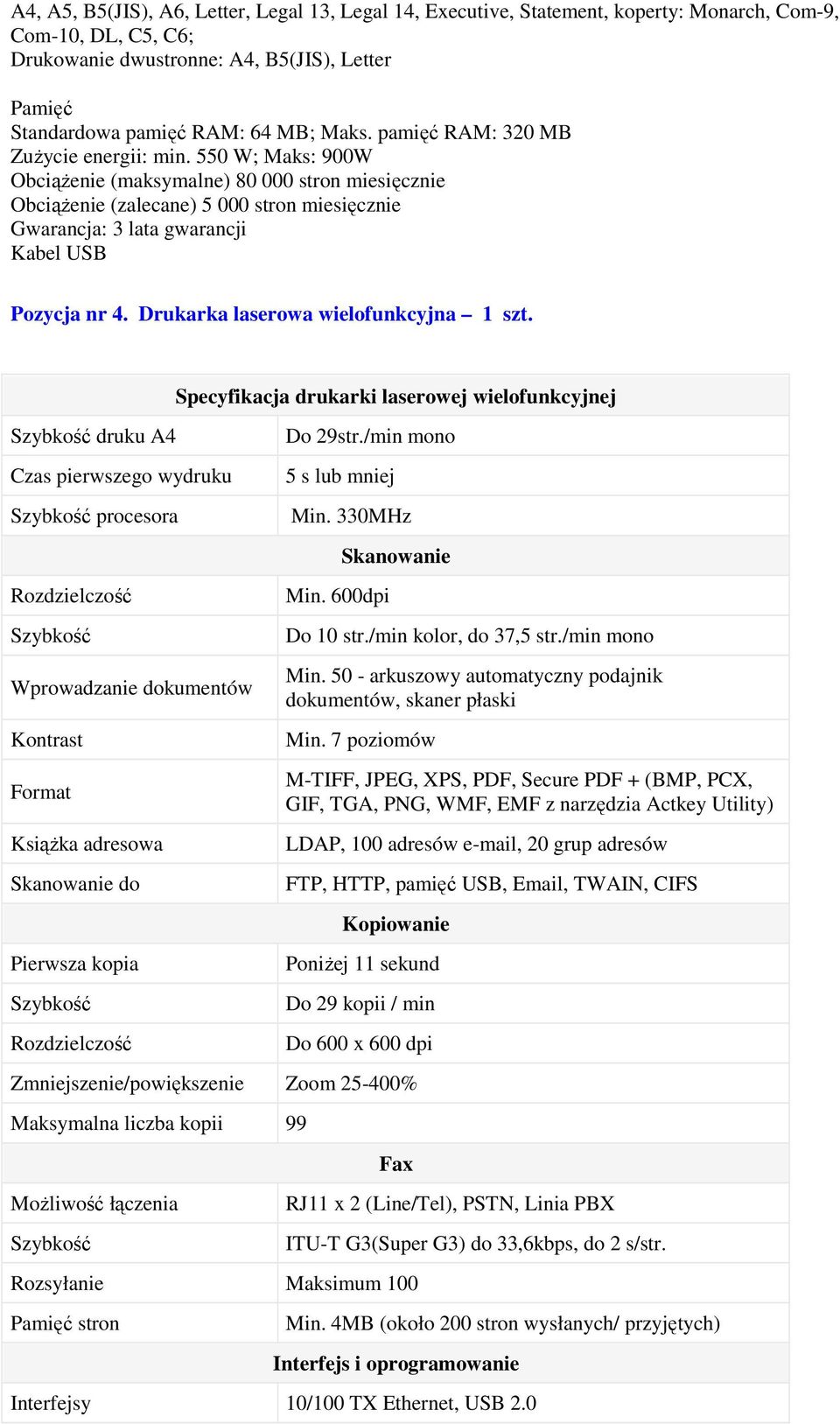 A4, A5, B5(JIS), A6, Letter, Legal 13, Legal 14, Executive, Statement, koperty: Monarch, Com-9, Com-10, DL, C5, C6;
Drukowanie dwustronne: A4, B5(JIS), Letter

Pamięć
Standardowa pamięć RAM: 64 MB; Maks. pamięć RAM: 320 MB
Zużycie energii: min. 550 W; Maks: 900W
Obciążenie (maksymalne) 80 000 stron miesięcznie
Obciążenie (zalecane) 5 000 stron miesięcznie
Gwarancja: 3 lata gwarancji
Kabel USB

Pozycja nr 4. Drukarka laserowa wielofunkcyjna – 1 szt.

| Specyfikacja drukarki laserowej wielofunkcyjnej | |
|---|---|
| Szybkość druku A4 | Do 29str./min mono |
| Czas pierwszego wydruku | 5 s lub mniej |
| Szybkość procesora | Min. 330MHz |
| Skanowanie | |
| Rozdzielczość | Min. 600dpi |
| Szybkość | Do 10 str./min kolor, do 37,5 str./min mono |
| Wprowadzanie dokumentów | Min. 50 - arkuszowy automatyczny podajnik dokumentów, skaner płaski |
| Kontrast | Min. 7 poziomów |
| Format | M-TIFF, JPEG, XPS, PDF, Secure PDF + (BMP, PCX, GIF, TGA, PNG, WMF, EMF z narzędzia Actkey Utility) |
| Książka adresowa | LDAP, 100 adresów e-mail, 20 grup adresów |
| Skanowanie do | FTP, HTTP, pamięć USB, Email, TWAIN, CIFS |
| Kopiowanie | |
| Pierwsza kopia | Poniżej 11 sekund |
| Szybkość | Do 29 kopii / min |
| Rozdzielczość | Do 600 x 600 dpi |
| Zmniejszenie/powiększenie | Zoom 25-400% |
| Maksymalna liczba kopii | 99 |
| Fax | |
| Możliwość łączenia | RJ11 x 2 (Line/Tel), PSTN, Linia PBX |
| Szybkość | ITU-T G3(Super G3) do 33,6kbps, do 2 s/str. |
| Rozsyłanie | Maksimum 100 |
| Pamięć stron | Min. 4MB (około 200 stron wysłanych/ przyjętych) |
| Interfejs i oprogramowanie | |
| Interfejsy | 10/100 TX Ethernet, USB 2.0 |